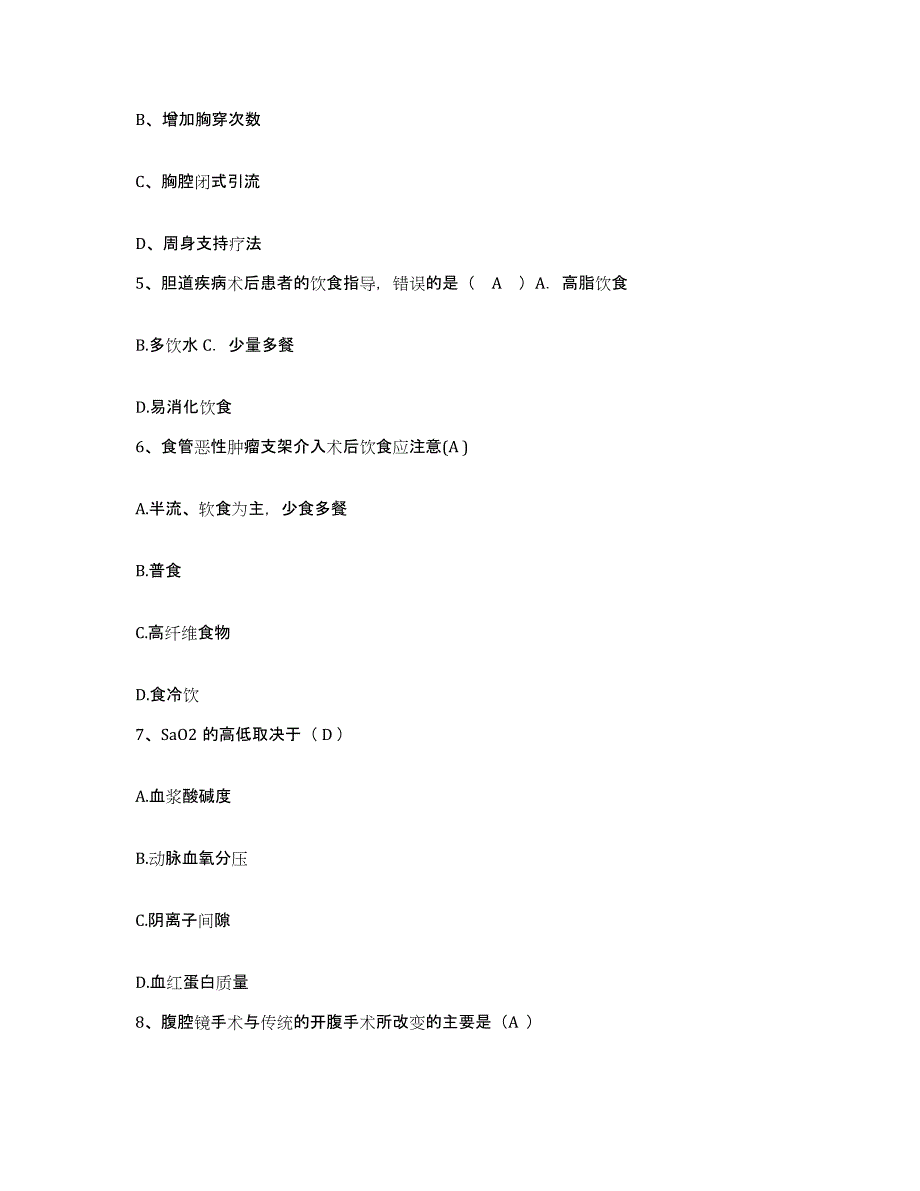 B、增加胸穿次数

C、胸腔闭式引流

D、周身支持疗法

5、胆道疾病术后患者的饮食指导，错误的是（ A ）A. 高脂饮食

B.多饮水 C. 少量多餐

D.易消化饮食

6、食管恶性肿瘤支架介入术后饮食应注意(A )

A.半流、软食为主，少食多餐

B.普食

C.高纤维食物

D.食冷饮

7、SaO2 的高低取决于（ D ）

A.血浆酸碱度

B.动脉血氧分压

C.阴离子间隙

D.血红蛋白质量

8、腹腔镜手术与传统的开腹手术所改变的主要是（A ）